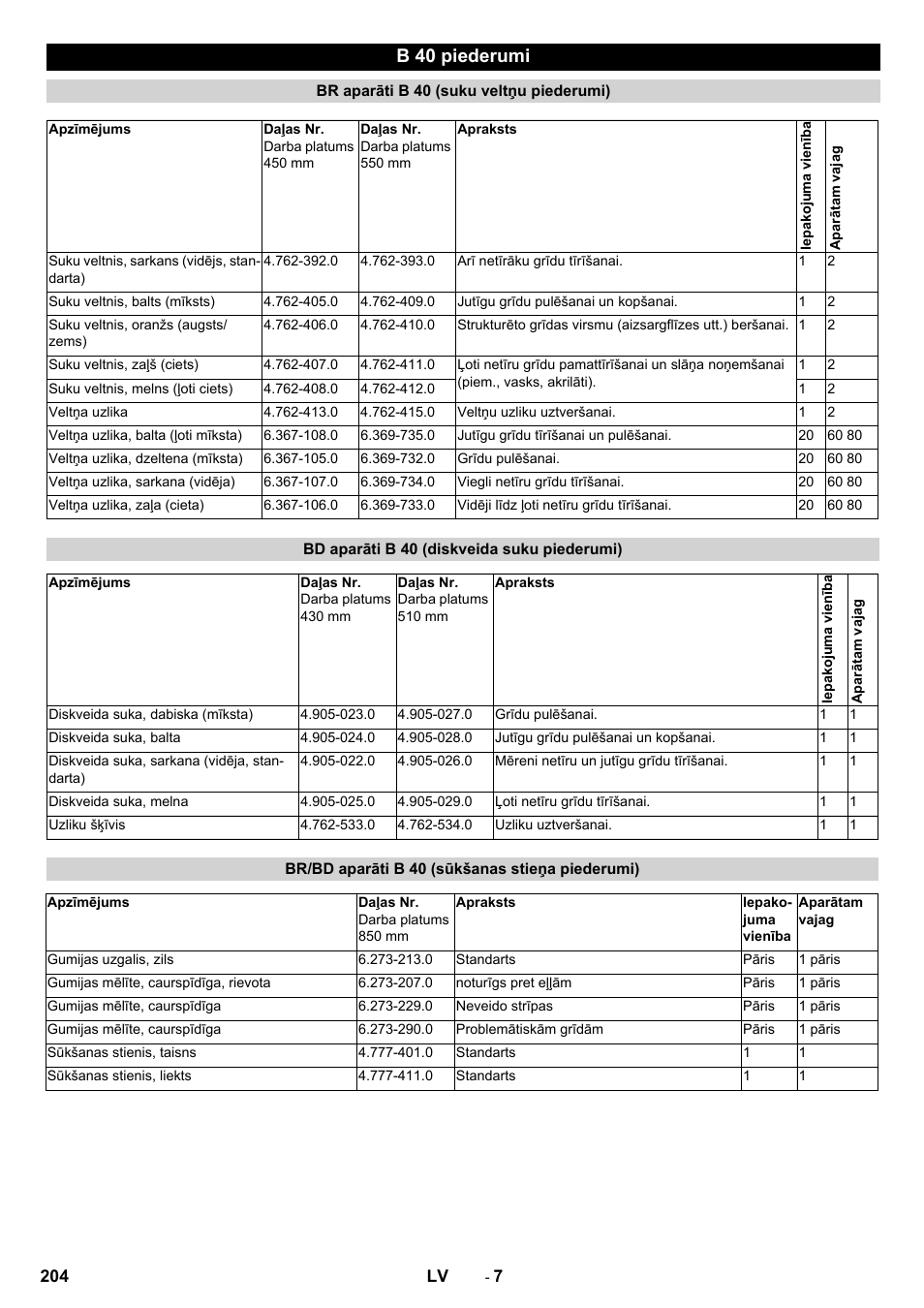 B 40 piederumi

BR aparāti B 40 (suku veltņu piederumi)

| Apzīmējums | Daļas Nr. Darba platums 450 mm | Daļas Nr. Darba platums 550 mm | Apraksts | Iepakojuma vienība | Aparātam vajag |
|---|---|---|---|---|---|
| Suku veltnis, sarkans (vidējs, standarta) | 4.762-392.0 | 4.762-393.0 | Arī netīrāku grīdu tīrīšanai. | 1 | 2 |
| Suku veltnis, balts (mīksts) | 4.762-405.0 | 4.762-409.0 | Jutīgu grīdu pulēšanai un kopšanai. | 1 | 2 |
| Suku veltnis, oranžs (augsts/zems) | 4.762-406.0 | 4.762-410.0 | Strukturēto grīdas virsmu (aizsargflīzes utt.) beršanai. | 1 | 2 |
| Suku veltnis, zaļš (ciets) | 4.762-407.0 | 4.762-411.0 | Ļoti netīru grīdu pamattīrīšanai un slāņa noņemšanai (piem., vasks, akrilāti). | 1 | 2 |
| Suku veltnis, melns (ļoti ciets) | 4.762-408.0 | 4.762-412.0 | | 1 | 2 |
| Veltņa uzlika | 4.762-413.0 | 4.762-415.0 | Veltņu uzliku uztveršanai. | 1 | 2 |
| Veltņa uzlika, balta (ļoti mīksta) | 6.367-108.0 | 6.369-735.0 | Jutīgu grīdu tīrīšanai un pulēšanai. | 20 | 60 80 |
| Veltņa uzlika, dzeltena (mīksta) | 6.367-105.0 | 6.369-732.0 | Grīdu pulēšanai. | 20 | 60 80 |
| Veltņa uzlika, sarkana (vidēja) | 6.367-107.0 | 6.369-734.0 | Viegli netīru grīdu tīrīšanai. | 20 | 60 80 |
| Veltņa uzlika, zaļa (cieta) | 6.367-106.0 | 6.369-733.0 | Vidēji līdz ļoti netīru grīdu tīrīšanai. | 20 | 60 80 |

BD aparāti B 40 (diskveida suku piederumi)

| Apzīmējums | Daļas Nr. Darba platums 430 mm | Daļas Nr. Darba platums 510 mm | Apraksts | Iepakojuma vienība | Aparātam vajag |
|---|---|---|---|---|---|
| Diskveida suka, dabiska (mīksta) | 4.905-023.0 | 4.905-027.0 | Grīdu pulēšanai. | 1 | 1 |
| Diskveida suka, balta | 4.905-024.0 | 4.905-028.0 | Jutīgu grīdu pulēšanai un kopšanai. | 1 | 1 |
| Diskveida suka, sarkana (vidēja, standarta) | 4.905-022.0 | 4.905-026.0 | Mēreni netīru un jutīgu grīdu tīrīšanai. | 1 | 1 |
| Diskveida suka, melna | 4.905-025.0 | 4.905-029.0 | Ļoti netīru grīdu tīrīšanai. | 1 | 1 |
| Uzliku šķīvis | 4.762-533.0 | 4.762-534.0 | Uzliku uztveršanai. | 1 | 1 |

BR/BD aparāti B 40 (sūkšanas stieņa piederumi)

| Apzīmējums | Daļas Nr. Darba platums 850 mm | Apraksts | Iepakojuma vienība | Aparātam vajag |
|---|---|---|---|---|
| Gumijas uzgalis, zils | 6.273-213.0 | Standarts | Pāris | 1 pāris |
| Gumijas mēlīte, caurspīdīga, rievota | 6.273-207.0 | noturīgs pret eļļām | Pāris | 1 pāris |
| Gumijas mēlīte, caurspīdīga | 6.273-229.0 | Neveido strīpas | Pāris | 1 pāris |
| Gumijas mēlīte, caurspīdīga | 6.273-290.0 | Problemātiskām grīdām | Pāris | 1 pāris |
| Sūkšanas stienis, taisns | 4.777-401.0 | Standarts | 1 | 1 |
| Sūkšanas stienis, liekts | 4.777-411.0 | Standarts | 1 | 1 |

204 LV - 7